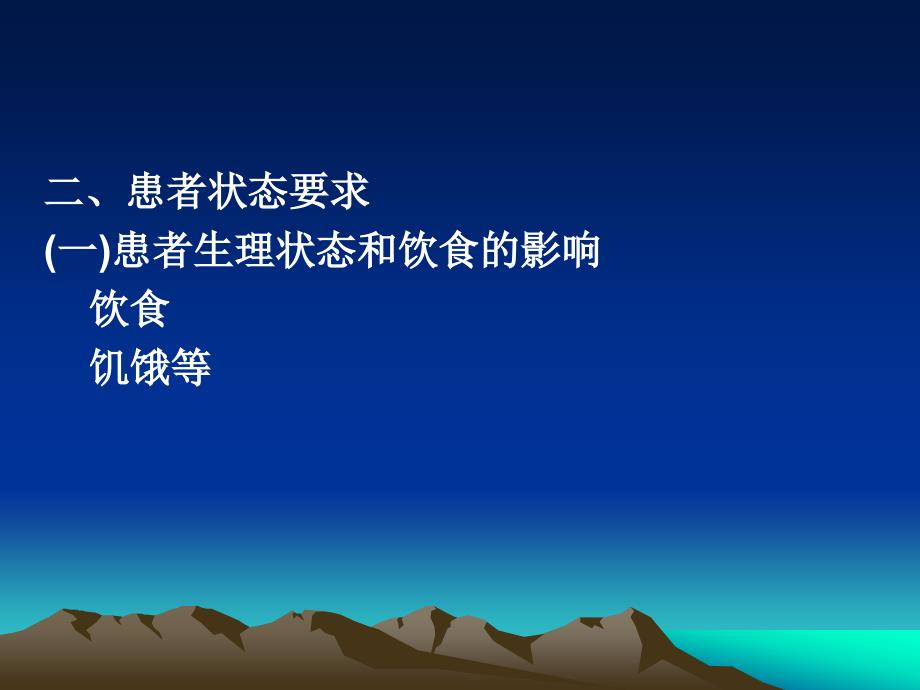 二、患者状态要求

(一)患者生理状态和饮食的影响

饮食

饥饿等